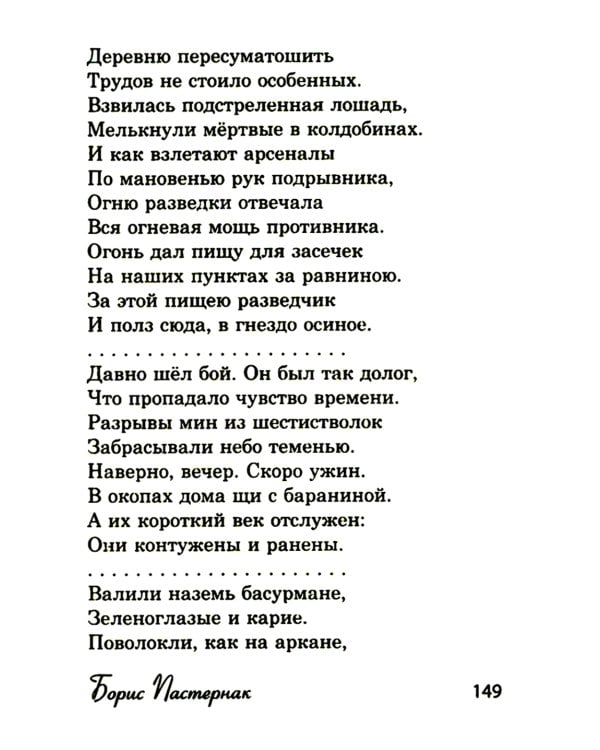 Деревню пересуматошить
Трудов не стоило особенных.
Взвилась подстреленная лошадь,
Мелькнули мёртвые в колдобинах.
И как взлетают арсеналы
По мановенью рук подрывника,
Огню разведки отвечала
Вся огневая мощь противника.
Огонь дал пищу для засечек
На наших пунктах за равниною.
За этой пищею разведчик
И полз сюда, в гнездо осиное.
. . . . . . . . . . . . . . . . . . . . .
Давно шёл бой. Он был так долог,
Что пропадало чувство времени.
Разрывы мин из шестистволок
Забрасывали небо теменью.
Наверно, вечер. Скоро ужин.
В окопах дома щи с бараниной.
А их короткий век отслужен:
Они контужены и ранены.
. . . . . . . . . . . . . . . . . . . . .
Валили наземь басурмане,
Зеленоглазые и карие.
Поволокли, как на аркане,

Борис Пастернак

149